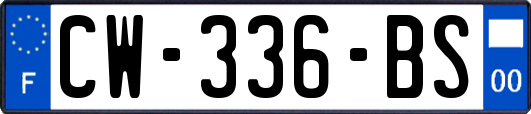 F
CW-336-BS
00